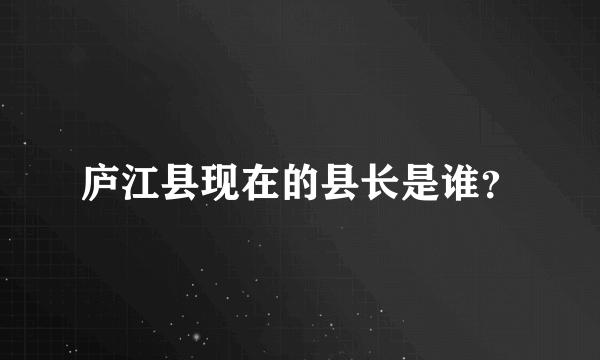 庐江县现在的县长是谁？